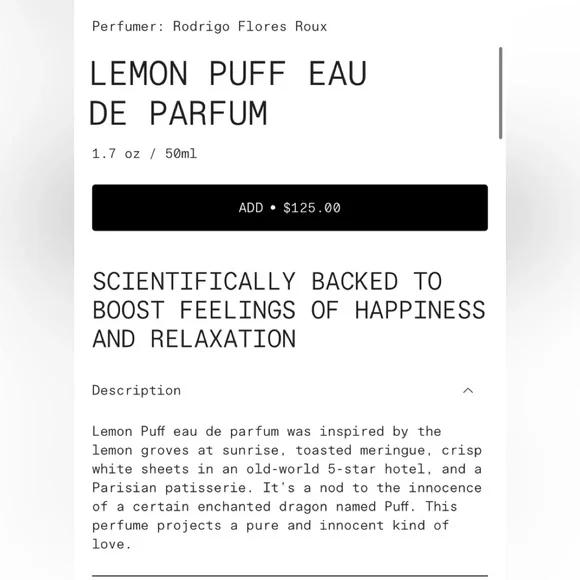 Perfumer: Rodrigo Flores Roux

LEMON PUFF EAU DE PARFUM

1.7 oz / 50ml

ADD • $125.00

SCIENTIFICALLY BACKED TO BOOST FEELINGS OF HAPPINESS AND RELAXATION

Description

Lemon Puff eau de parfum was inspired by the lemon groves at sunrise, toasted meringue, crisp white sheets in an old-world 5-star hotel, and a Parisian patisserie. It's a nod to the innocence of a certain enchanted dragon named Puff. This perfume projects a pure and innocent kind of love.